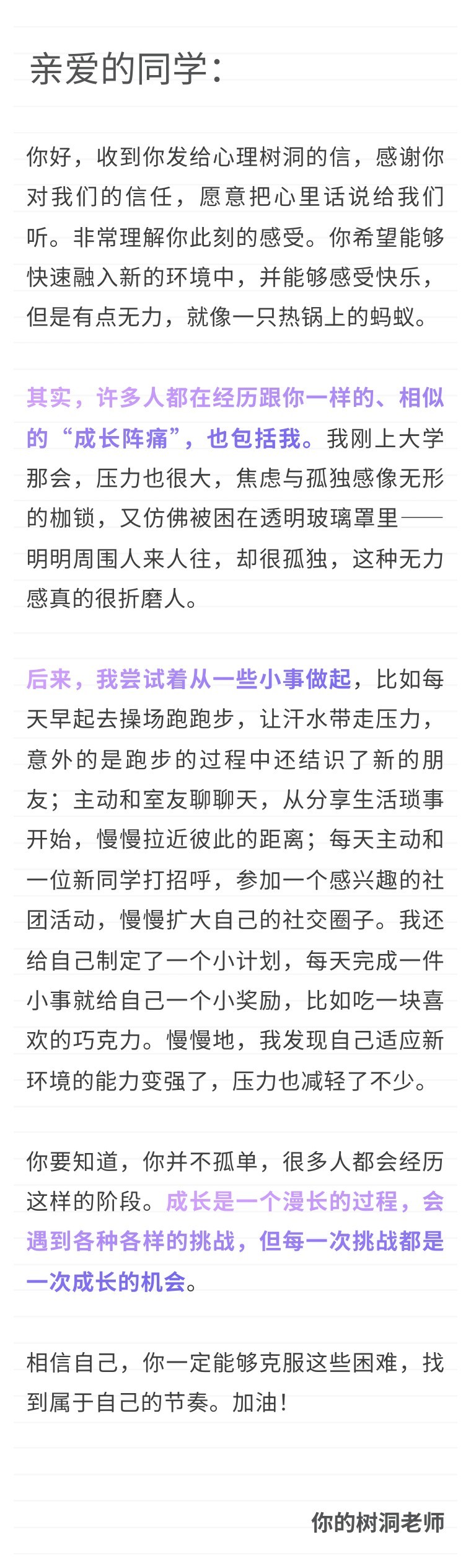 亲爱的同学：

你好，收到你发给心理树洞的信，感谢你对我们的信任，愿意把心里话说给我们听。非常理解你此刻的感受。你希望能够快速融入新的环境中，并能够感受快乐，但是有点无力，就像一只热锅上的蚂蚁。

其实，许多人都在经历跟你一样的、相似的“成长阵痛”，也包括我。我刚上大学那会，压力也很大，焦虑与孤独感像无形的枷锁，又仿佛被困在透明玻璃罩里——明明周围人来人往，却很孤独，这种无力感真的很折磨人。

后来，我尝试着从一些小事做起，比如每天早起去操场跑跑步，让汗水带走压力，意外的是跑步的过程中还结识了新的朋友；主动和室友聊聊天，从分享生活琐事开始，慢慢拉近彼此的距离；每天主动和一位新同学打招呼，参加一个感兴趣的社团活动，慢慢扩大自己的社交圈子。我还给自己制定了一个小计划，每天完成一件小事就给自己一个小奖励，比如吃一块喜欢的巧克力。慢慢地，我发现自己适应新环境的能力变强了，压力也减轻了不少。

你要知道，你并不孤单，很多人都会经历这样的阶段。成长是一个漫长的过程，会遇到各种各样的挑战，但每一次挑战都是一次成长的机会。

相信自己，你一定能够克服这些困难，找到属于自己的节奏。加油！

你的树洞老师